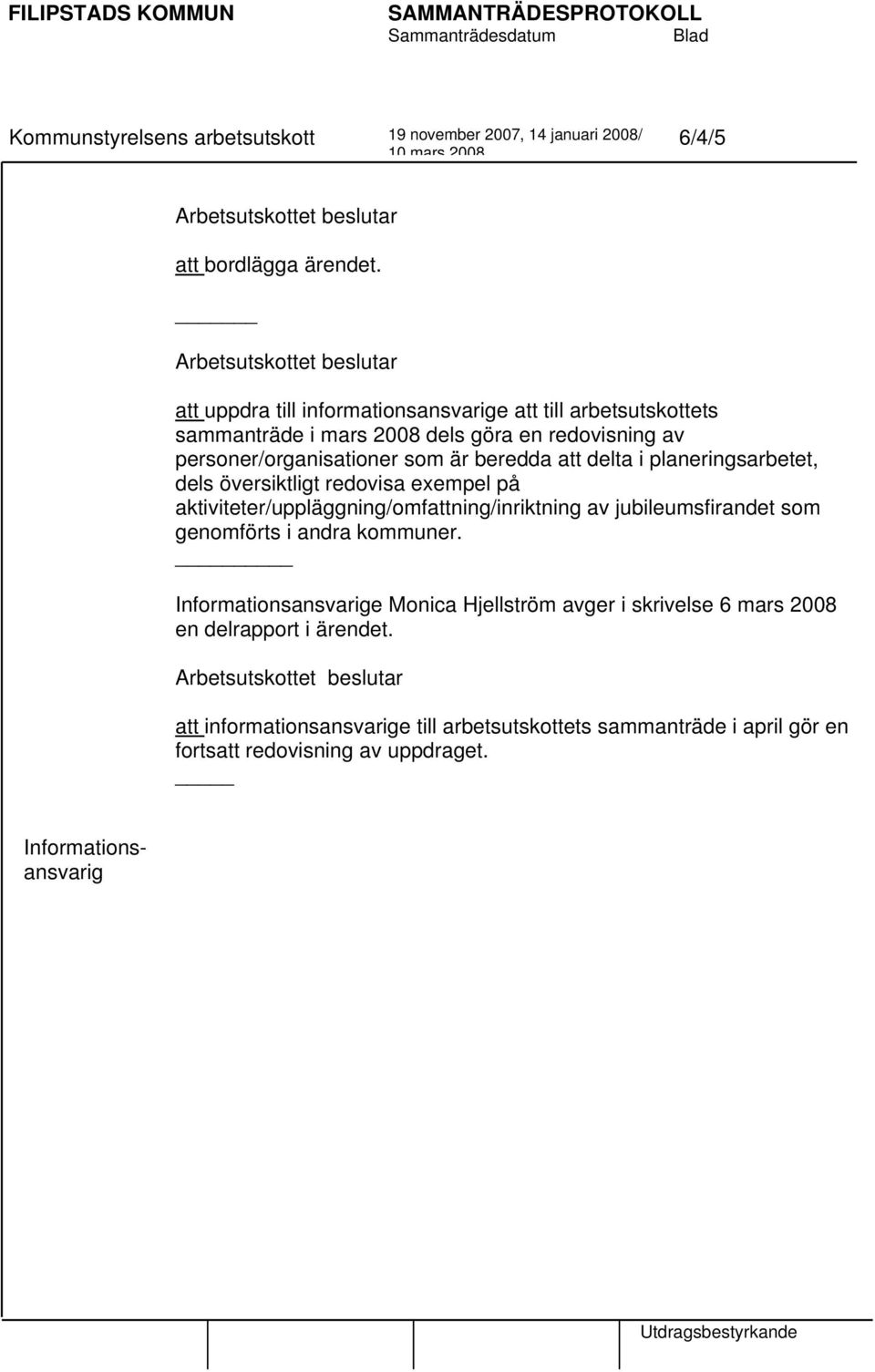 FILIPSTADS KOMMUN SAMMANTRÄDESPROTOKOLL
Sammanträdesdatum Blad

Kommunstyrelsens arbetsutskott 19 november 2007, 14 januari 2008/ 10 mars 2008 6/4/5

Arbetsutskottet beslutar

att bordlägga ärendet.

Arbetsutskottet beslutar

att uppdra till informationsansvarige att till arbetsutskottets sammanträde i mars 2008 dels göra en redovisning av personer/organisationer som är beredda att delta i planeringsarbetet, dels översiktligt redovisa exempel på aktiviteter/uppläggning/omfattning/inriktning av jubileumsfirandet som genomförts i andra kommuner.

Informationsansvarige Monica Hjellström avger i skrivelse 6 mars 2008 en delrapport i ärendet.

Arbetsutskottet beslutar

att informationsansvarige till arbetsutskottets sammanträde i april gör en fortsatt redovisning av uppdraget.

Informationsansvarig

Utdragsbestyrkande